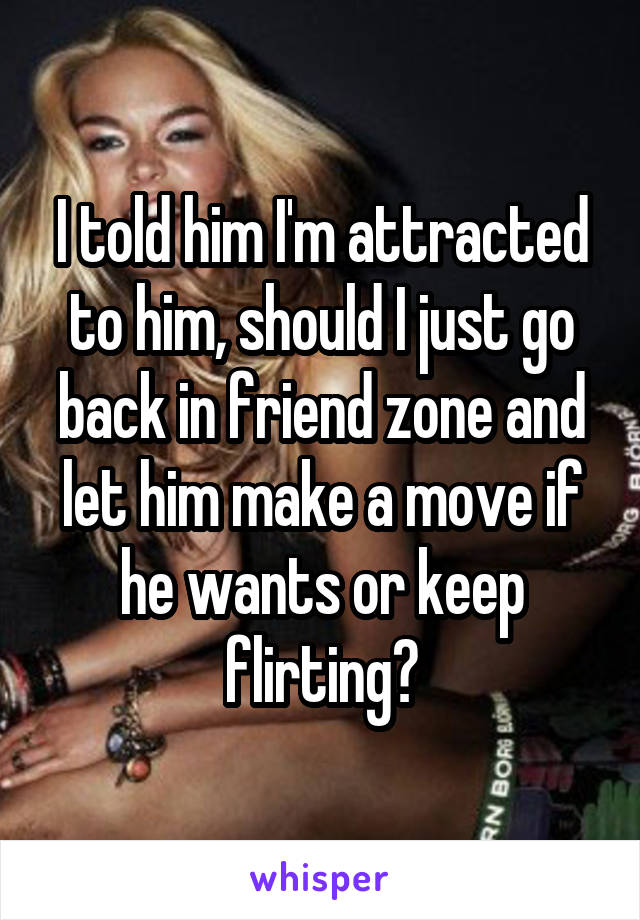 I told him I'm attracted to him, should I just go back in friend zone and let him make a move if he wants or keep flirting?

whisper